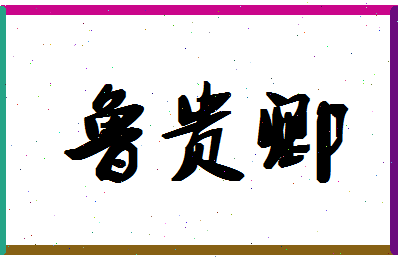 鲁贵卿